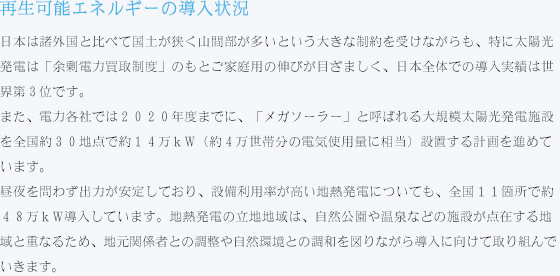 再生可能エネルギーの導入状況

日本は諸外国と比べて国土が狭く山間部が多いという大きな制約を受けながらも、特に太陽光発電は「余剰電力買取制度」のもとご家庭用の伸びが目ざましく、日本全体での導入実績は世界第３位です。
また、電力各社では２０２０年度までに、「メガソーラー」と呼ばれる大規模太陽光発電施設を全国約３０地点で約１４万ｋＷ（約４万世帯分の電気使用量に相当）設置する計画を進めています。
昼夜を問わず出力が安定しており、設備利用率が高い地熱発電についても、全国１１箇所で約４８万ｋＷ導入しています。地熱発電の立地地域は、自然公園や温泉などの施設が点在する地域と重なるため、地元関係者との調整や自然環境との調和を図りながら導入に向けて取り組んでいきます。